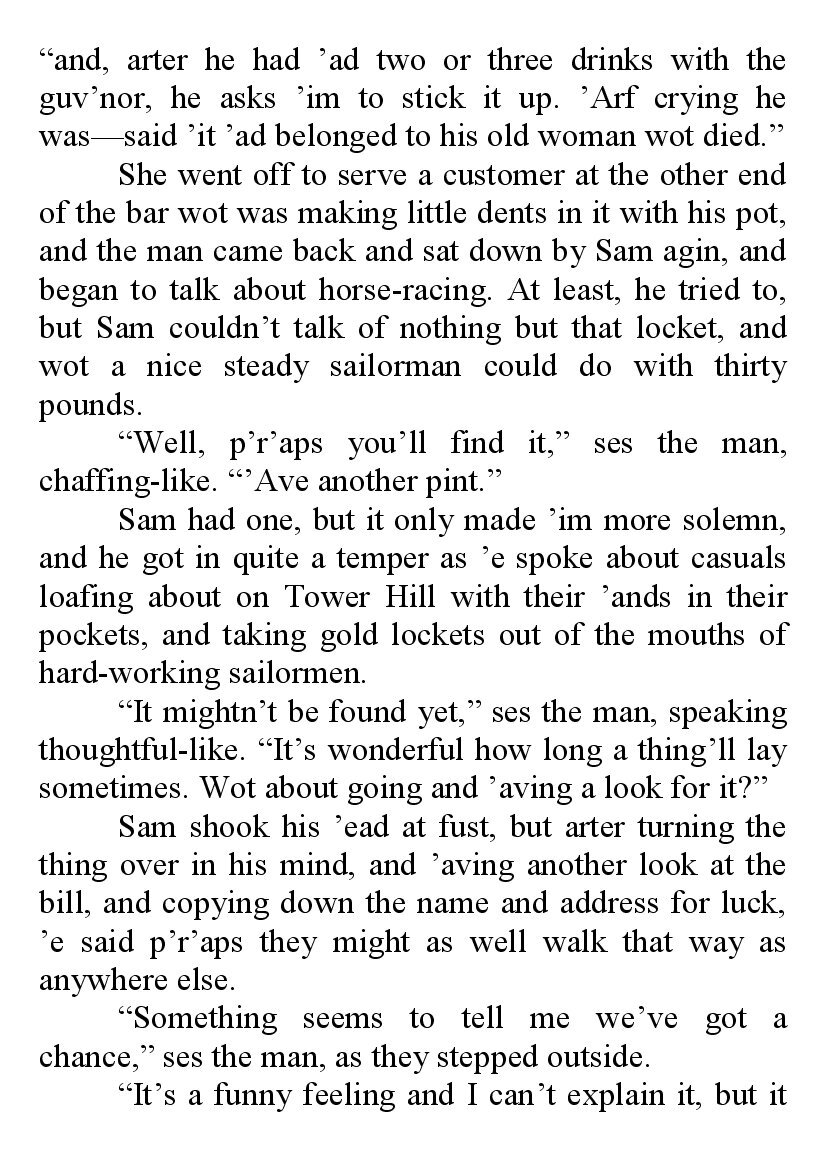 “and, arter he had ’ad two or three drinks with the guv’nor, he asks ’im to stick it up. ’Arf crying he was—said ’it ’ad belonged to his old woman wot died.”

She went off to serve a customer at the other end of the bar wot was making little dents in it with his pot, and the man came back and sat down by Sam agin, and began to talk about horse-racing. At least, he tried to, but Sam couldn’t talk of nothing but that locket, and wot a nice steady sailorman could do with thirty pounds.

“Well, p’r’aps you’ll find it,” ses the man, chaffing-like. “’Ave another pint.”

Sam had one, but it only made ’im more solemn, and he got in quite a temper as ’e spoke about casuals loafing about on Tower Hill with their ’ands in their pockets, and taking gold lockets out of the mouths of hard-working sailormen.

“It mightn’t be found yet,” ses the man, speaking thoughtful-like. “It’s wonderful how long a thing’ll lay sometimes. Wot about going and ’aving a look for it?”

Sam shook his ’ead at fust, but arter turning the thing over in his mind, and ’aving another look at the bill, and copying down the name and address for luck, ’e said p’r’aps they might as well walk that way as anywhere else.

“Something seems to tell me we’ve got a chance,” ses the man, as they stepped outside.

“It’s a funny feeling and I can’t explain it, but it